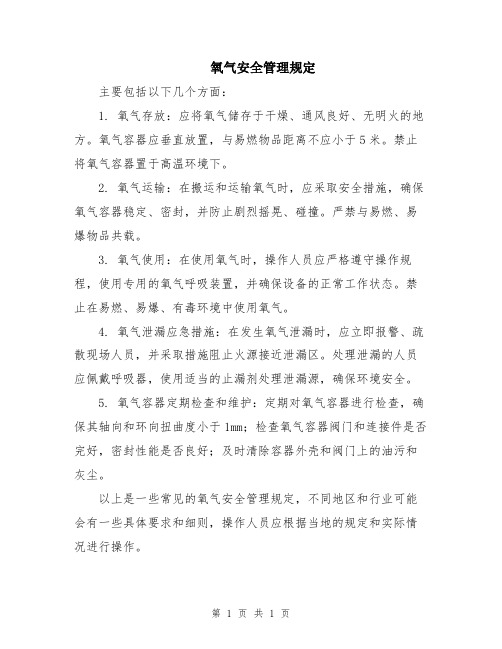 氧气安全管理规定

主要包括以下几个方面：

1. 氧气存放：应将氧气储存于干燥、通风良好、无明火的地方。氧气容器应垂直放置，与易燃物品距离不应小于5米。禁止将氧气容器置于高温环境下。

2. 氧气运输：在搬运和运输氧气时，应采取安全措施，确保氧气容器稳定、密封，并防止剧烈摇晃、碰撞。严禁与易燃、易爆物品共载。

3. 氧气使用：在使用氧气时，操作人员应严格遵守操作规程，使用专用的氧气呼吸装置，并确保设备的正常工作状态。禁止在易燃、易爆、有毒环境中使用氧气。

4. 氧气泄漏应急措施：在发生氧气泄漏时，应立即报警、疏散现场人员，并采取措施阻止火源接近泄漏区。处理泄漏的人员应佩戴呼吸器，使用适当的止漏剂处理泄漏源，确保环境安全。

5. 氧气容器定期检查和维护：定期对氧气容器进行检查，确保其轴向和环向扭曲度小于1mm；检查氧气容器阀门和连接件是否完好，密封性能是否良好；及时清除容器外壳和阀门上的油污和灰尘。

以上是一些常见的氧气安全管理规定，不同地区和行业可能会有一些具体要求和细则，操作人员应根据当地的规定和实际情况进行操作。

第 1 页 共 1 页